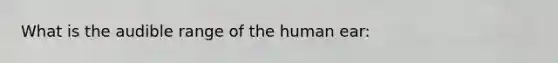 What is the audible range of the human ear: